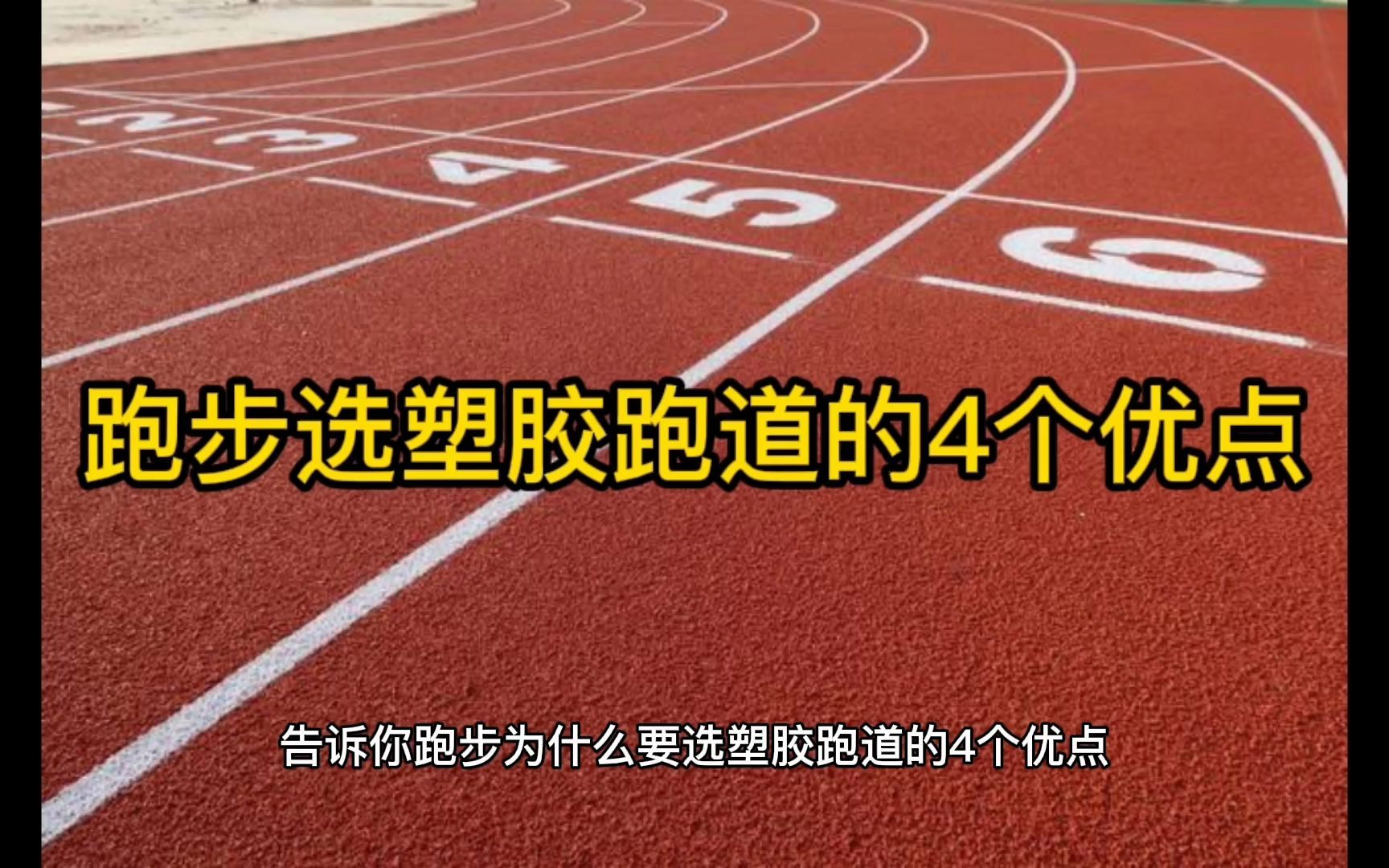 2 3 4 5 6

跑步选塑胶跑道的4个优点

告诉你跑步为什么要选塑胶跑道的4个优点